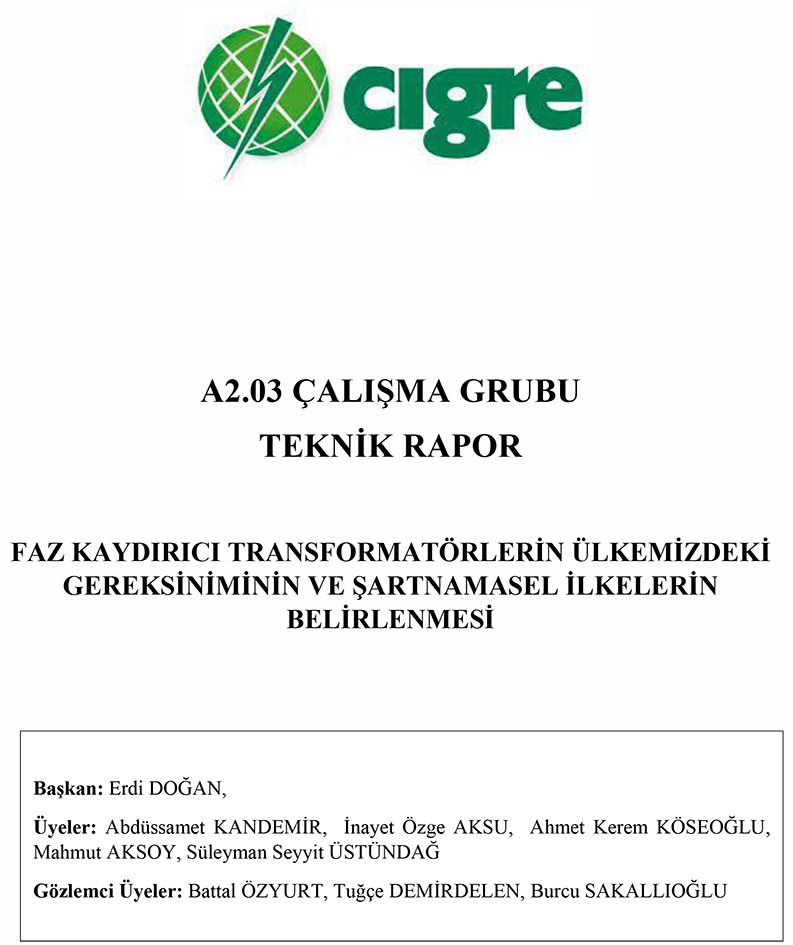 cigre

A2.03 ÇALIŞMA GRUBU

TEKNİK RAPOR

FAZ KAYDIRICI TRANSFORMATÖRLERİN ÜLKEMİZDEKİ GEREKSİNİMİNİN VE ŞARTNAMASEL İLKELERİN BELİRLENMESİ

Başkan: Erdi DOĞAN,

Üyeler: Abdüssamet KANDEMİR, İnayet Özge AKSU, Ahmet Kerem KÖSEOĞLU, Mahmut AKSOY, Süleyman Seyyit ÜSTÜNDAĞ

Gözlemci Üyeler: Battal ÖZYURT, Tuğçe DEMİRDELEN, Burcu SAKALLIOĞLU